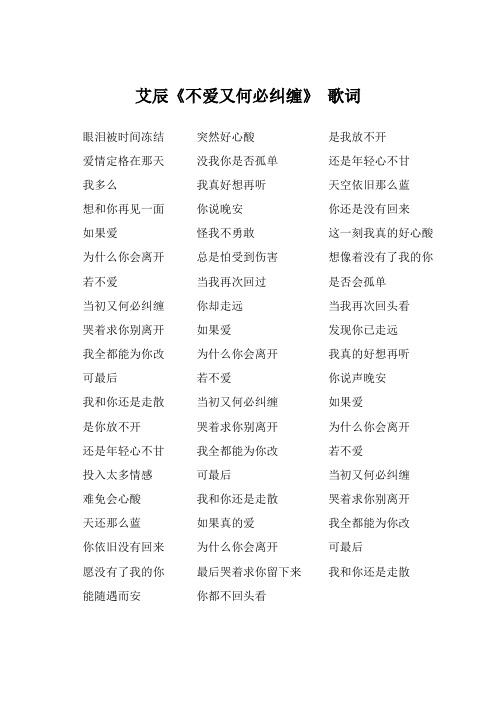 艾辰《不爱又何必纠缠》 歌词

眼泪被时间冻结
爱情定格在那天
我多么
想和你再见一面
如果爱
为什么你会离开
若不爱
当初又何必纠缠
哭着求你别离开
我全都能为你改
可最后
我和你还是走散
是你放不开
还是年轻心不甘
投入太多情感
难免会心酸
天还那么蓝
你依旧没有回来
愿没有了我的你
能随遇而安

突然好心酸
没我你是否孤单
我真好想再听
你说晚安
怪我不勇敢
总是怕受到伤害
当我再次回过
你却走远
如果爱
为什么你会离开
若不爱
当初又何必纠缠
哭着求你别离开
我全都能为你改
可最后
我和你还是走散
如果真的爱
为什么你会离开
最后哭着求你留下来
你都不回头看

是我放不开
还是年轻心不甘
天空依旧那么蓝
你还是没有回来
这一刻我真的好心酸
想像着没有了我的你
是否会孤单
当我再次回头看
发现你已走远
我真的好想再听
你说声晚安
如果爱
为什么你会离开
若不爱
当初又何必纠缠
哭着求你别离开
我全都能为你改
可最后
我和你还是走散